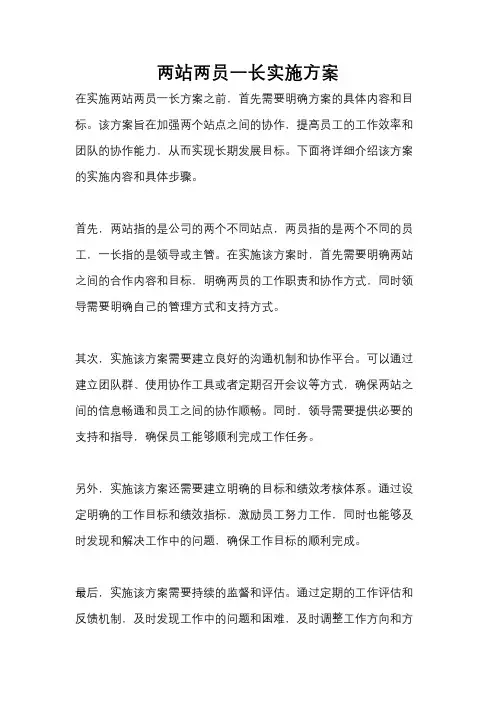 两站两员一长实施方案

在实施两站两员一长方案之前，首先需要明确方案的具体内容和目标。该方案旨在加强两个站点之间的协作，提高员工的工作效率和团队的协作能力，从而实现长期发展目标。下面将详细介绍该方案的实施内容和具体步骤。

首先，两站指的是公司的两个不同站点，两员指的是两个不同的员工，一长指的是领导或主管。在实施该方案时，首先需要明确两站之间的合作内容和目标，明确两员的工作职责和协作方式，同时领导需要明确自己的管理方式和支持方式。

其次，实施该方案需要建立良好的沟通机制和协作平台。可以通过建立团队群、使用协作工具或者定期召开会议等方式，确保两站之间的信息畅通和员工之间的协作顺畅。同时，领导需要提供必要的支持和指导，确保员工能够顺利完成工作任务。

另外，实施该方案还需要建立明确的目标和绩效考核体系。通过设定明确的工作目标和绩效指标，激励员工努力工作，同时也能够及时发现和解决工作中的问题，确保工作目标的顺利完成。

最后，实施该方案需要持续的监督和评估。通过定期的工作评估和反馈机制，及时发现工作中的问题和困难，及时调整工作方向和方